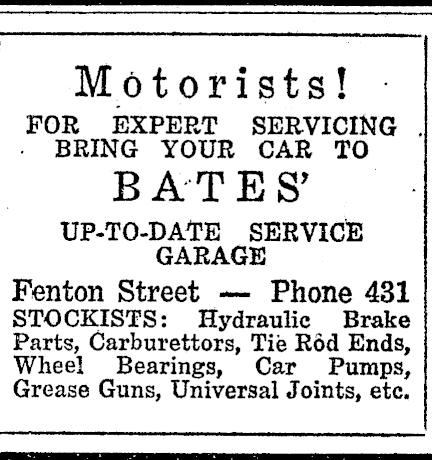 Motorists!

FOR EXPERT SERVICING BRING YOUR CAR TO

BATES'

UP-TO-DATE SERVICE GARAGE

Fenton Street — Phone 431

STOCKISTS: Hydraulic Brake Parts, Carburettors, Tie Rod Ends, Wheel Bearings, Car Pumps, Grease Guns, Universal Joints, etc.